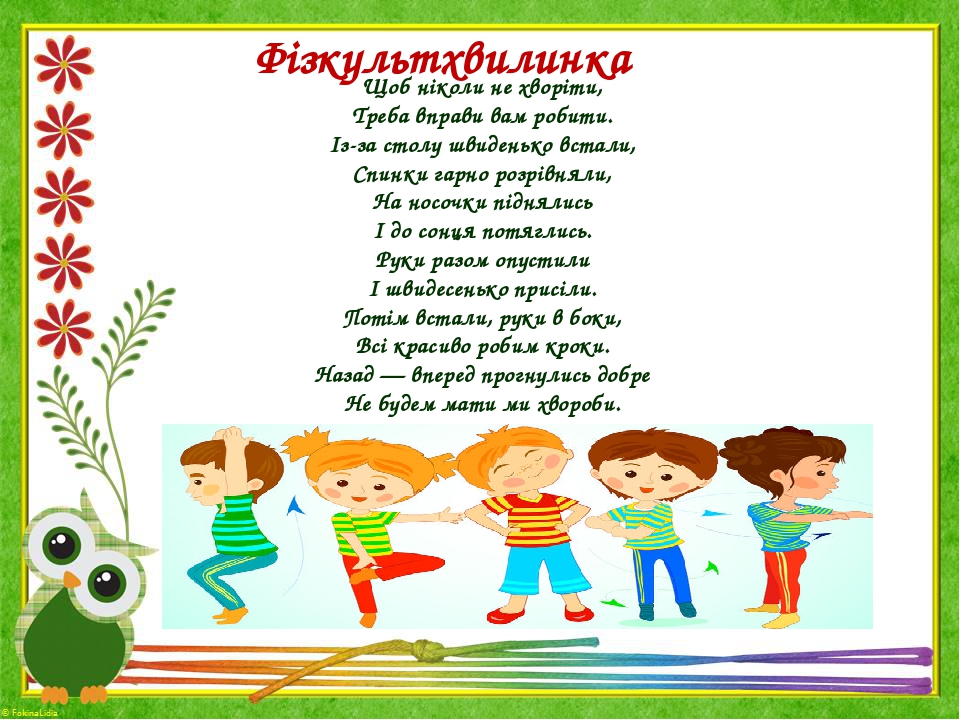 Фізкультхвилинка

Щоб ніколи не хворіти,
Треба вправи вам робити.
Із-за столу швиденько встали,
Спинки гарно розрівняли,
На носочки піднялись
І до сонця потяглись.
Руки разом опустили
І швидесенько присіли.
Потім встали, руки в боки,
Всі красиво робим кроки.
Назад — вперед прогнулись добре
Не будем мати ми хвороби.

© FokinaLidia